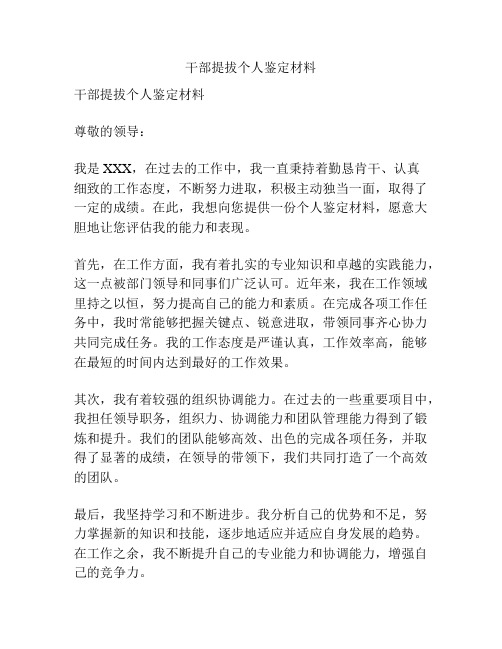 干部提拔个人鉴定材料

干部提拔个人鉴定材料

尊敬的领导：

我是 XXX，在过去的工作中，我一直秉持着勤恳肯干、认真细致的工作态度，不断努力进取，积极主动独当一面，取得了一定的成绩。在此，我想向您提供一份个人鉴定材料，愿意大胆地让您评估我的能力和表现。

首先，在工作方面，我有着扎实的专业知识和卓越的实践能力，这一点被部门领导和同事们广泛认可。近年来，我在工作领域里持之以恒，努力提高自己的能力和素质。在完成各项工作任务中，我时常能够把握关键点、锐意进取，带领同事齐心协力共同完成任务。我的工作态度是严谨认真，工作效率高，能够在最短的时间内达到最好的工作效果。

其次，我有着较强的组织协调能力。在过去的一些重要项目中，我担任领导职务，组织力、协调能力和团队管理能力得到了锻炼和提升。我们的团队能够高效、出色的完成各项任务，并取得了显著的成绩，在领导的带领下，我们共同打造了一个高效的团队。

最后，我坚持学习和不断进步。我分析自己的优势和不足，努力掌握新的知识和技能，逐步地适应并适应自身发展的趋势。在工作之余，我不断提升自己的专业能力和协调能力，增强自己的竞争力。